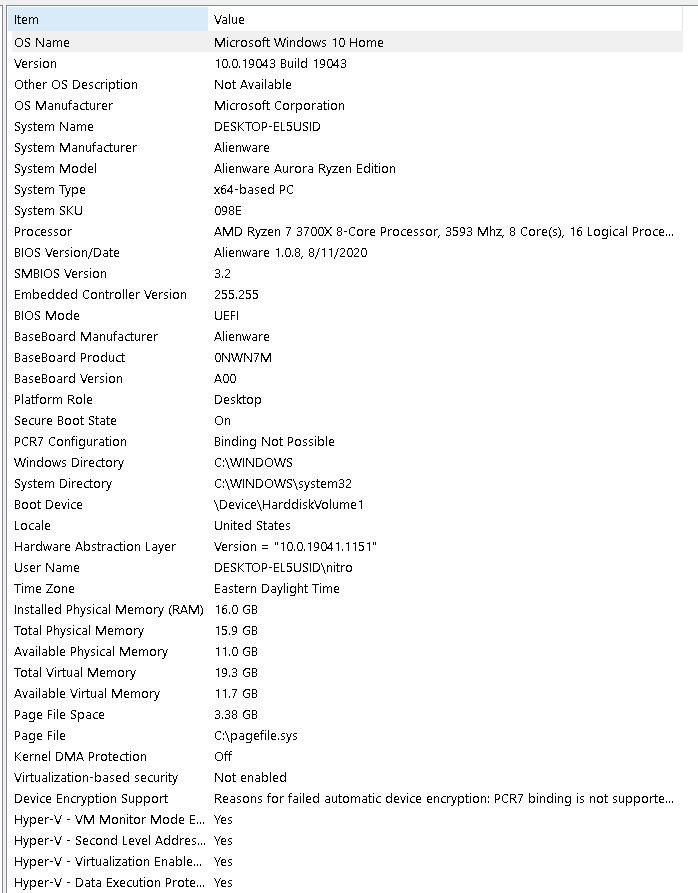 | Item | Value |
|---|---|
| OS Name | Microsoft Windows 10 Home |
| Version | 10.0.19043 Build 19043 |
| Other OS Description | Not Available |
| OS Manufacturer | Microsoft Corporation |
| System Name | DESKTOP-EL5USID |
| System Manufacturer | Alienware |
| System Model | Alienware Aurora Ryzen Edition |
| System Type | x64-based PC |
| System SKU | 098E |
| Processor | AMD Ryzen 7 3700X 8-Core Processor, 3593 Mhz, 8 Core(s), 16 Logical Proce... |
| BIOS Version/Date | Alienware 1.0.8, 8/11/2020 |
| SMBIOS Version | 3.2 |
| Embedded Controller Version | 255.255 |
| BIOS Mode | UEFI |
| BaseBoard Manufacturer | Alienware |
| BaseBoard Product | 0NWN7M |
| BaseBoard Version | A00 |
| Platform Role | Desktop |
| Secure Boot State | On |
| PCR7 Configuration | Binding Not Possible |
| Windows Directory | C:\WINDOWS |
| System Directory | C:\WINDOWS\system32 |
| Boot Device | \Device\HarddiskVolume1 |
| Locale | United States |
| Hardware Abstraction Layer | Version = "10.0.19041.1151" |
| User Name | DESKTOP-EL5USID\nitro |
| Time Zone | Eastern Daylight Time |
| Installed Physical Memory (RAM) | 16.0 GB |
| Total Physical Memory | 15.9 GB |
| Available Physical Memory | 11.0 GB |
| Total Virtual Memory | 19.3 GB |
| Available Virtual Memory | 11.7 GB |
| Page File Space | 3.38 GB |
| Page File | C:\pagefile.sys |
| Kernel DMA Protection | Off |
| Virtualization-based security | Not enabled |
| Device Encryption Support | Reasons for failed automatic device encryption: PCR7 binding is not supporte... |
| Hyper-V - VM Monitor Mode E... | Yes |
| Hyper-V - Second Level Addres... | Yes |
| Hyper-V - Virtualization Enable... | Yes |
| Hyper-V - Data Execution Prote... | Yes |